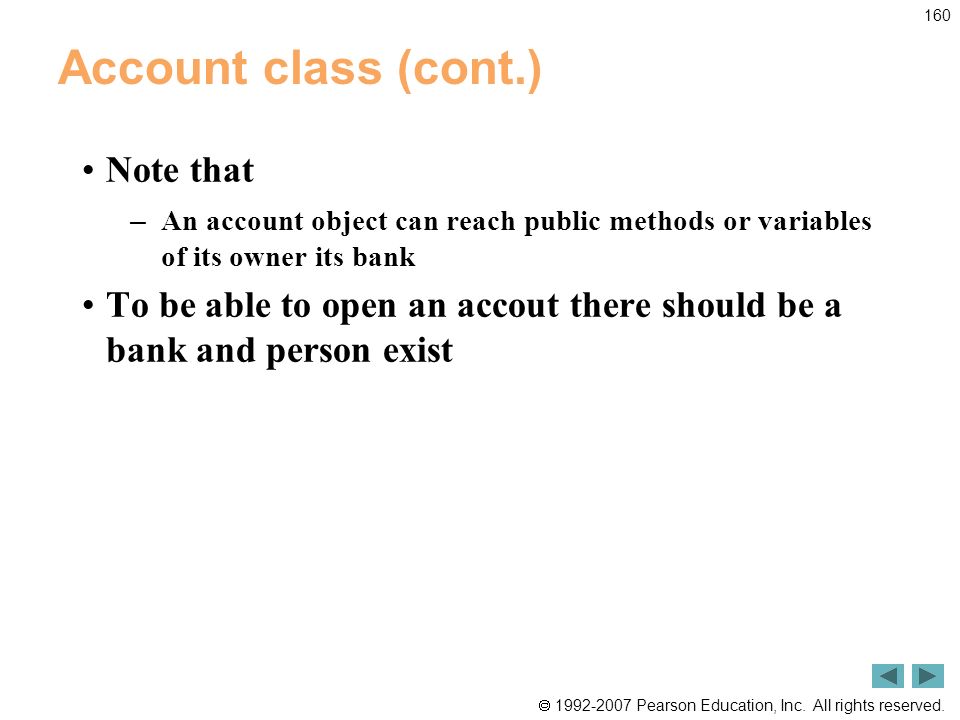 160

Account class (cont.)

• Note that

– An account object can reach public methods or variables of its owner its bank

• To be able to open an accout there should be a bank and person exist

© 1992-2007 Pearson Education, Inc. All rights reserved.